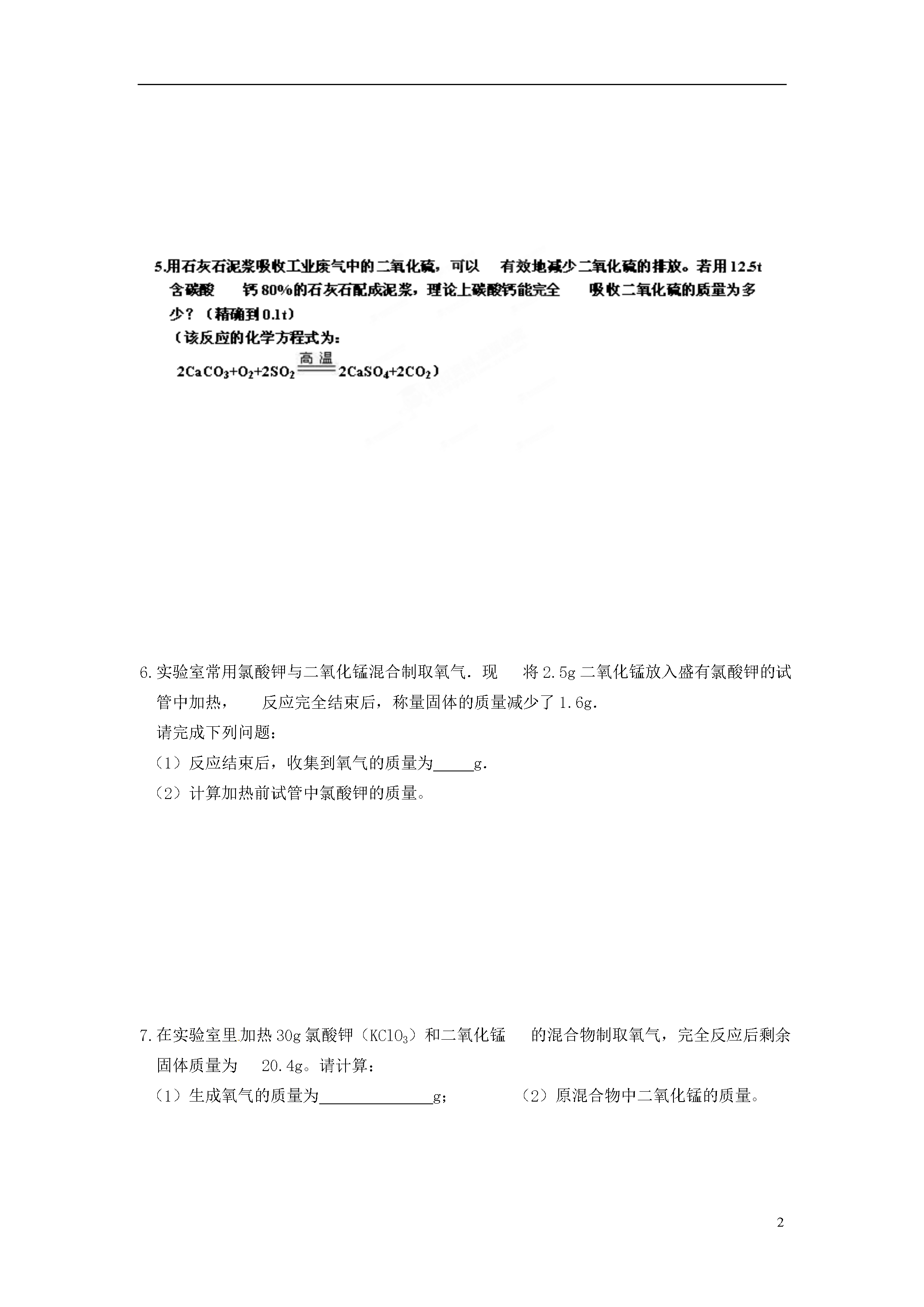 5.用石灰石泥浆吸收工业废气中的二氧化硫，可以 有效地减少二氧化硫的排放。若用12.5t含碳酸 钙80%的石灰石配成泥浆，理论上碳酸钙能完全 吸收二氧化硫的质量为多少？（精确到0.1t）
（该反应的化学方程式为：
$2CaCO_3+O_2+2SO_2 \xlongequal{高温} 2CaSO_4+2CO_2$）

6.实验室常用氯酸钾与二氧化锰混合制取氧气．现 将2.5g二氧化锰放入盛有氯酸钾的试管中加热， 反应完全结束后，称量固体的质量减少了1.6g．
请完成下列问题：
（1）反应结束后，收集到氧气的质量为_____g．
（2）计算加热前试管中氯酸钾的质量。

7.在实验室里加热30g氯酸钾（$KClO_3$）和二氧化锰 的混合物制取氧气，完全反应后剩余固体质量为 20.4g。请计算：
（1）生成氧气的质量为______________g； （2）原混合物中二氧化锰的质量。

2